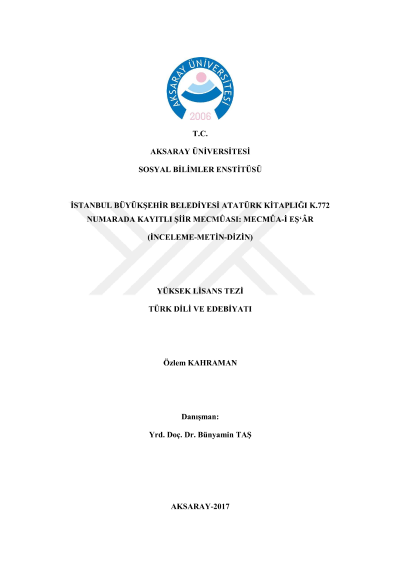 AKSARAY ÜNİVERSİTESİ
2006

T.C.

AKSARAY ÜNİVERSİTESİ

SOSYAL BİLİMLER ENSTİTÜSÜ

İSTANBUL BÜYÜKŞEHİR BELEDİYESİ ATATÜRK KİTAPLIĞI K.772 NUMARADA KAYITLI ŞİİR MECMÛASI: MECMÛA-İ EŞ'ÂR

(İNCELEME-METİN-DİZİN)

YÜKSEK LİSANS TEZİ

TÜRK DİLİ VE EDEBİYATI

Özlem KAHRAMAN

Danışman:

Yrd. Doç. Dr. Bünyamin TAŞ

AKSARAY-2017